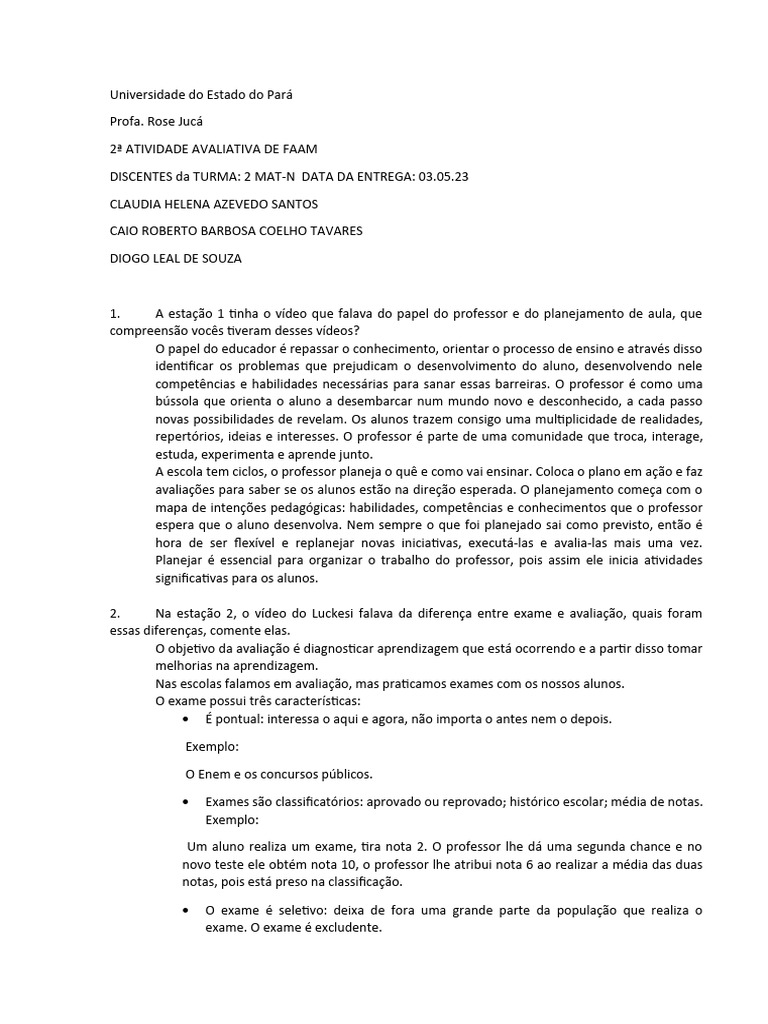 Universidade do Estado do Pará

Profa. Rose Jucá

2ª ATIVIDADE AVALIATIVA DE FAAM

DISCENTES da TURMA: 2 MAT-N DATA DA ENTREGA: 03.05.23

CLAUDIA HELENA AZEVEDO SANTOS

CAIO ROBERTO BARBOSA COELHO TAVARES

DIOGO LEAL DE SOUZA

1. A estação 1 tinha o vídeo que falava do papel do professor e do planejamento de aula, que compreensão vocês tiveram desses vídeos?

O papel do educador é repassar o conhecimento, orientar o processo de ensino e através disso identificar os problemas que prejudicam o desenvolvimento do aluno, desenvolvendo nele competências e habilidades necessárias para sanar essas barreiras. O professor é como uma bússola que orienta o aluno a desembarcar num mundo novo e desconhecido, a cada passo novas possibilidades de revelam. Os alunos trazem consigo uma multiplicidade de realidades, repertórios, ideias e interesses. O professor é parte de uma comunidade que troca, interage, estuda, experimenta e aprende junto.
A escola tem ciclos, o professor planeja o quê e como vai ensinar. Coloca o plano em ação e faz avaliações para saber se os alunos estão na direção esperada. O planejamento começa com o mapa de intenções pedagógicas: habilidades, competências e conhecimentos que o professor espera que o aluno desenvolva. Nem sempre o que foi planejado sai como previsto, então é hora de ser flexível e replanejar novas iniciativas, executá-las e avalia-las mais uma vez. Planejar é essencial para organizar o trabalho do professor, pois assim ele inicia atividades significativas para os alunos.

2. Na estação 2, o vídeo do Luckesi falava da diferença entre exame e avaliação, quais foram essas diferenças, comente elas.

O objetivo da avaliação é diagnosticar aprendizagem que está ocorrendo e a partir disso tomar melhorias na aprendizagem.
Nas escolas falamos em avaliação, mas praticamos exames com os nossos alunos.
O exame possui três características:

• É pontual: interessa o aqui e agora, não importa o antes nem o depois.

Exemplo:

O Enem e os concursos públicos.

• Exames são classificatórios: aprovado ou reprovado; histórico escolar; média de notas. Exemplo:

Um aluno realiza um exame, tira nota 2. O professor lhe dá uma segunda chance e no novo teste ele obtém nota 10, o professor lhe atribui nota 6 ao realizar a média das duas notas, pois está preso na classificação.

• O exame é seletivo: deixa de fora uma grande parte da população que realiza o exame. O exame é excludente.